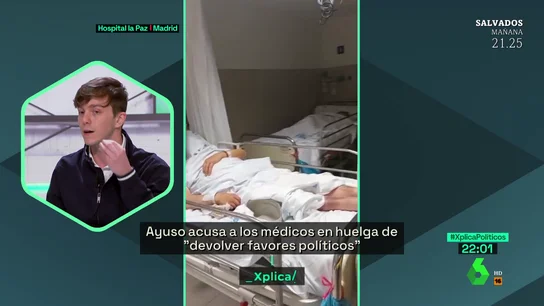 Hospital la Paz | Madrid

SALVADOS
MAÑANA
21.25

Ayuso acusa a los médicos en huelga de "devolver favores políticos"

_Xplica/

#XplicaPolíticos
22:01

6
HD
16